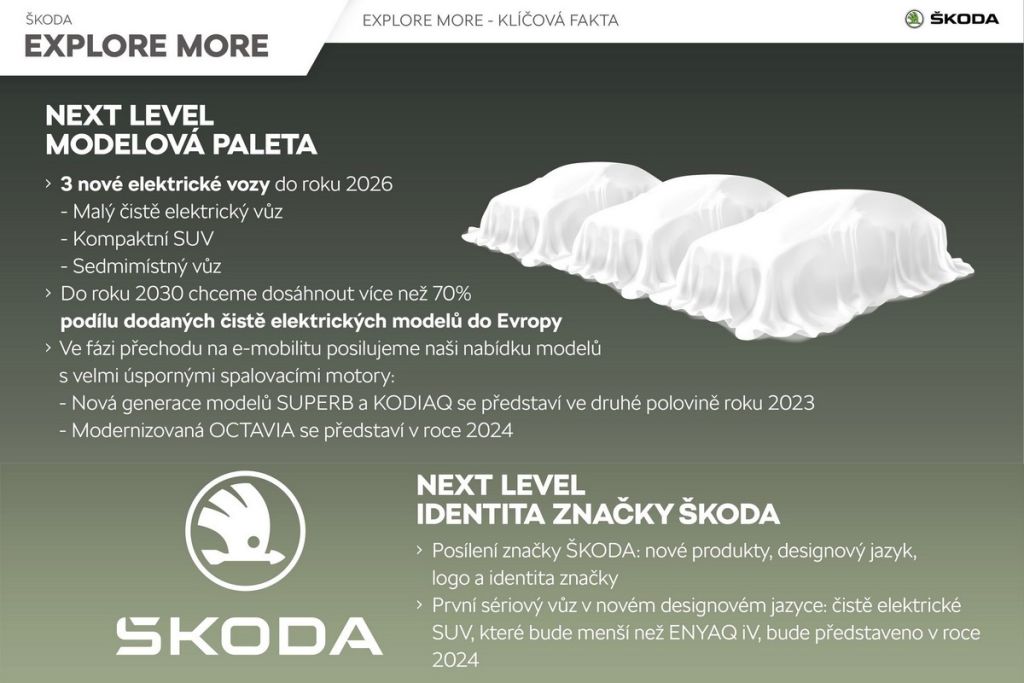 ŠKODA
EXPLORE MORE

EXPLORE MORE - KLÍČOVÁ FAKTA

ŠKODA

NEXT LEVEL
MODELOVÁ PALETA

› 3 nové elektrické vozy do roku 2026
- Malý čistě elektrický vůz
- Kompaktní SUV
- Sedmimístný vůz
› Do roku 2030 chceme dosáhnout více než 70% podílu dodaných čistě elektrických modelů do Evropy
› Ve fázi přechodu na e-mobilitu posilujeme naši nabídku modelů s velmi úspornými spalovacími motory:
- Nová generace modelů SUPERB a KODIAQ se představí ve druhé polovině roku 2023
- Modernizovaná OCTAVIA se představí v roce 2024

ŠKODA

NEXT LEVEL
IDENTITA ZNAČKY ŠKODA

› Posílení značky ŠKODA: nové produkty, designový jazyk, logo a identita značky
› První sériový vůz v novém designovém jazyce: čistě elektrické SUV, které bude menší než ENYAQ iV, bude představeno v roce 2024